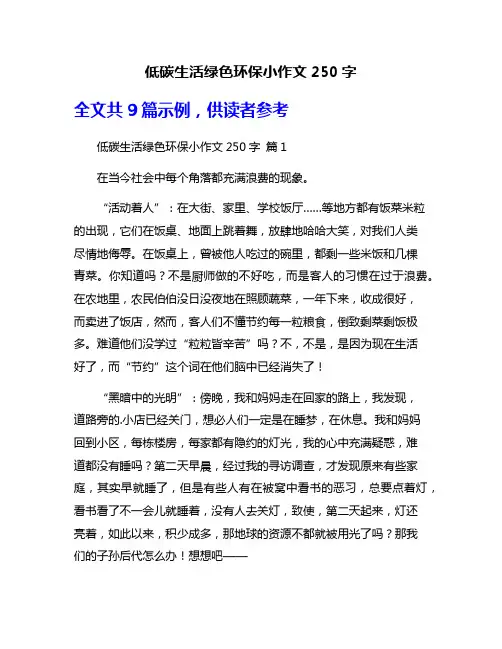 低碳生活绿色环保小作文 250 字

全文共 9 篇示例，供读者参考

低碳生活绿色环保小作文 250 字 篇 1

在当今社会中每个角落都充满浪费的现象。

“活动着人”：在大街、家里、学校饭厅……等地方都有饭菜米粒的出现，它们在饭桌、地面上跳着舞，放肆地哈哈大笑，对我们人类尽情地侮辱。在饭桌上，曾被他人吃过的碗里，都剩一些米饭和几棵青菜。你知道吗？不是厨师做的不好吃，而是客人的习惯在过于浪费。在农地里，农民伯伯没日没夜地在照顾蔬菜，一年下来，收成很好，而卖进了饭店，然而，客人们不懂节约每一粒粮食，倒致剩菜剩饭极多。难道他们没学过“粒粒皆辛苦”吗？不，不是，是因为现在生活好了，而“节约”这个词在他们脑中已经消失了！

“黑暗中的光明”：傍晚，我和妈妈走在回家的路上，我发现，道路旁的.小店已经关门，想必人们一定是在睡梦，在休息。我和妈妈回到小区，每栋楼房，每家都有隐约的灯光，我的心中充满疑惑，难道都没有睡吗？第二天早晨，经过我的寻访调查，才发现原来有些家庭，其实早就睡了，但是有些人有在被窝中看书的恶习，总要点着灯，看书看了不一会儿就睡着，没有人去关灯，致使，第二天起来，灯还亮着，如此以来，积少成多，那地球的资源不都就被用光了吗？那我们的子孙后代怎么办！想想吧——